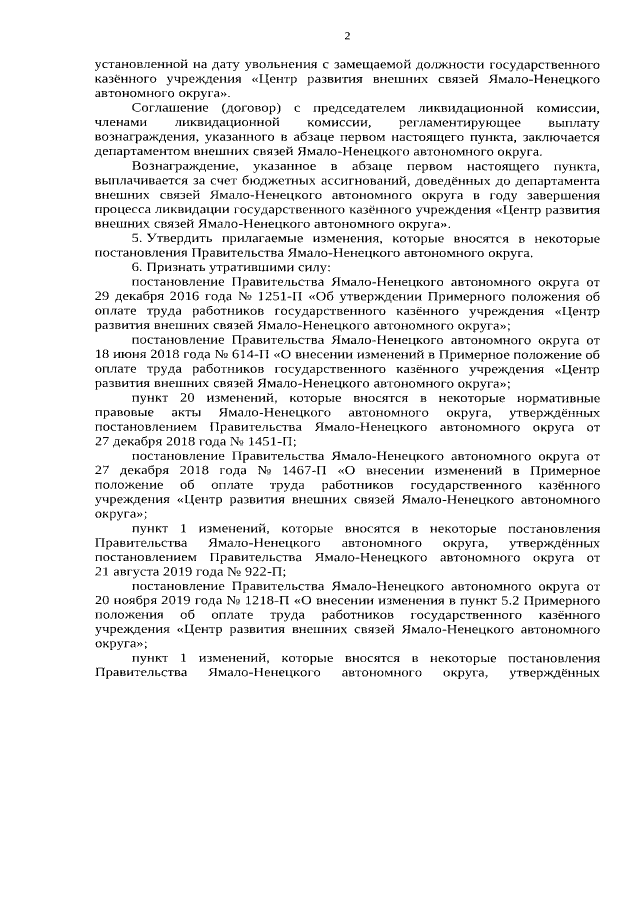 2

установленной на дату увольнения с замещаемой должности государственного казённого учреждения «Центр развития внешних связей Ямало-Ненецкого автономного округа».

Соглашение (договор) с председателем ликвидационной комиссии, членами ликвидационной комиссии, регламентирующее выплату вознаграждения, указанного в абзаце первом настоящего пункта, заключается департаментом внешних связей Ямало-Ненецкого автономного округа.

Вознаграждение, указанное в абзаце первом настоящего пункта, выплачивается за счет бюджетных ассигнований, доведённых до департамента внешних связей Ямало-Ненецкого автономного округа в году завершения процесса ликвидации государственного казённого учреждения «Центр развития внешних связей Ямало-Ненецкого автономного округа».

5. Утвердить прилагаемые изменения, которые вносятся в некоторые постановления Правительства Ямало-Ненецкого автономного округа.

6. Признать утратившими силу:

постановление Правительства Ямало-Ненецкого автономного округа от 29 декабря 2016 года № 1251-П «Об утверждении Примерного положения об оплате труда работников государственного казённого учреждения «Центр развития внешних связей Ямало-Ненецкого автономного округа»;

постановление Правительства Ямало-Ненецкого автономного округа от 18 июня 2018 года № 614-П «О внесении изменений в Примерное положение об оплате труда работников государственного казённого учреждения «Центр развития внешних связей Ямало-Ненецкого автономного округа»;

пункт 20 изменений, которые вносятся в некоторые нормативные правовые акты Ямало-Ненецкого автономного округа, утверждённых постановлением Правительства Ямало-Ненецкого автономного округа от 27 декабря 2018 года № 1451-П;

постановление Правительства Ямало-Ненецкого автономного округа от 27 декабря 2018 года № 1467-П «О внесении изменений в Примерное положение об оплате труда работников государственного казённого учреждения «Центр развития внешних связей Ямало-Ненецкого автономного округа»;

пункт 1 изменений, которые вносятся в некоторые постановления Правительства Ямало-Ненецкого автономного округа, утверждённых постановлением Правительства Ямало-Ненецкого автономного округа от 21 августа 2019 года № 922-П;

постановление Правительства Ямало-Ненецкого автономного округа от 20 ноября 2019 года № 1218-П «О внесении изменения в пункт 5.2 Примерного положения об оплате труда работников государственного казённого учреждения «Центр развития внешних связей Ямало-Ненецкого автономного округа»;

пункт 1 изменений, которые вносятся в некоторые постановления Правительства Ямало-Ненецкого автономного округа, утверждённых